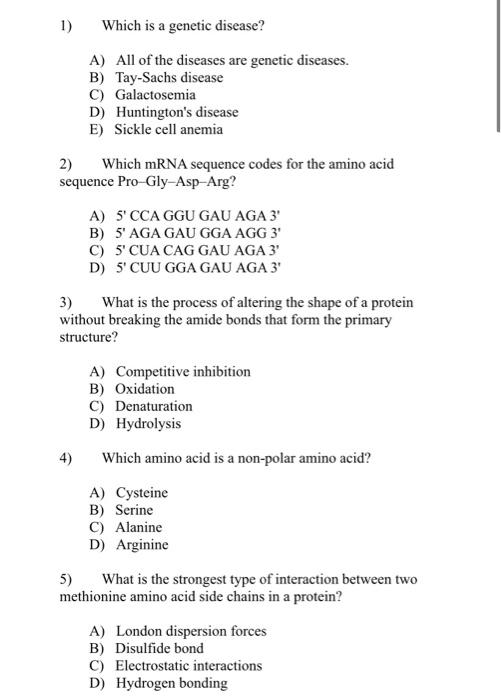 1) Which is a genetic disease?

A) All of the diseases are genetic diseases.
B) Tay-Sachs disease
C) Galactosemia
D) Huntington's disease
E) Sickle cell anemia

2) Which mRNA sequence codes for the amino acid sequence Pro–Gly–Asp–Arg?

A) 5' CCA GGU GAU AGA 3'
B) 5' AGA GAU GGA AGG 3'
C) 5' CUA CAG GAU AGA 3'
D) 5' CUU GGA GAU AGA 3'

3) What is the process of altering the shape of a protein without breaking the amide bonds that form the primary structure?

A) Competitive inhibition
B) Oxidation
C) Denaturation
D) Hydrolysis

4) Which amino acid is a non-polar amino acid?

A) Cysteine
B) Serine
C) Alanine
D) Arginine

5) What is the strongest type of interaction between two methionine amino acid side chains in a protein?

A) London dispersion forces
B) Disulfide bond
C) Electrostatic interactions
D) Hydrogen bonding